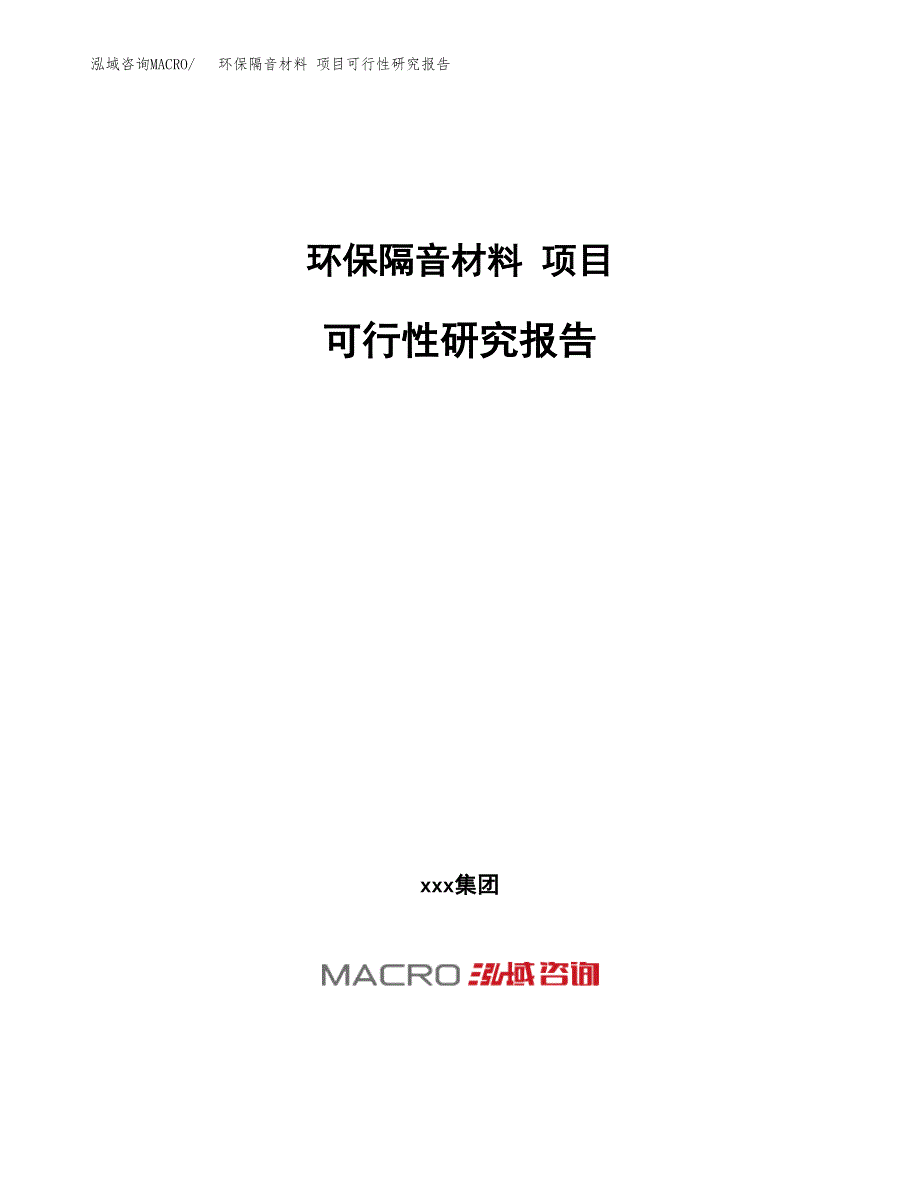 泓域咨询MACRO/ 环保隔音材料 项目可行性研究报告

环保隔音材料 项目

可行性研究报告

xxx集团

MACRO 泓域咨询